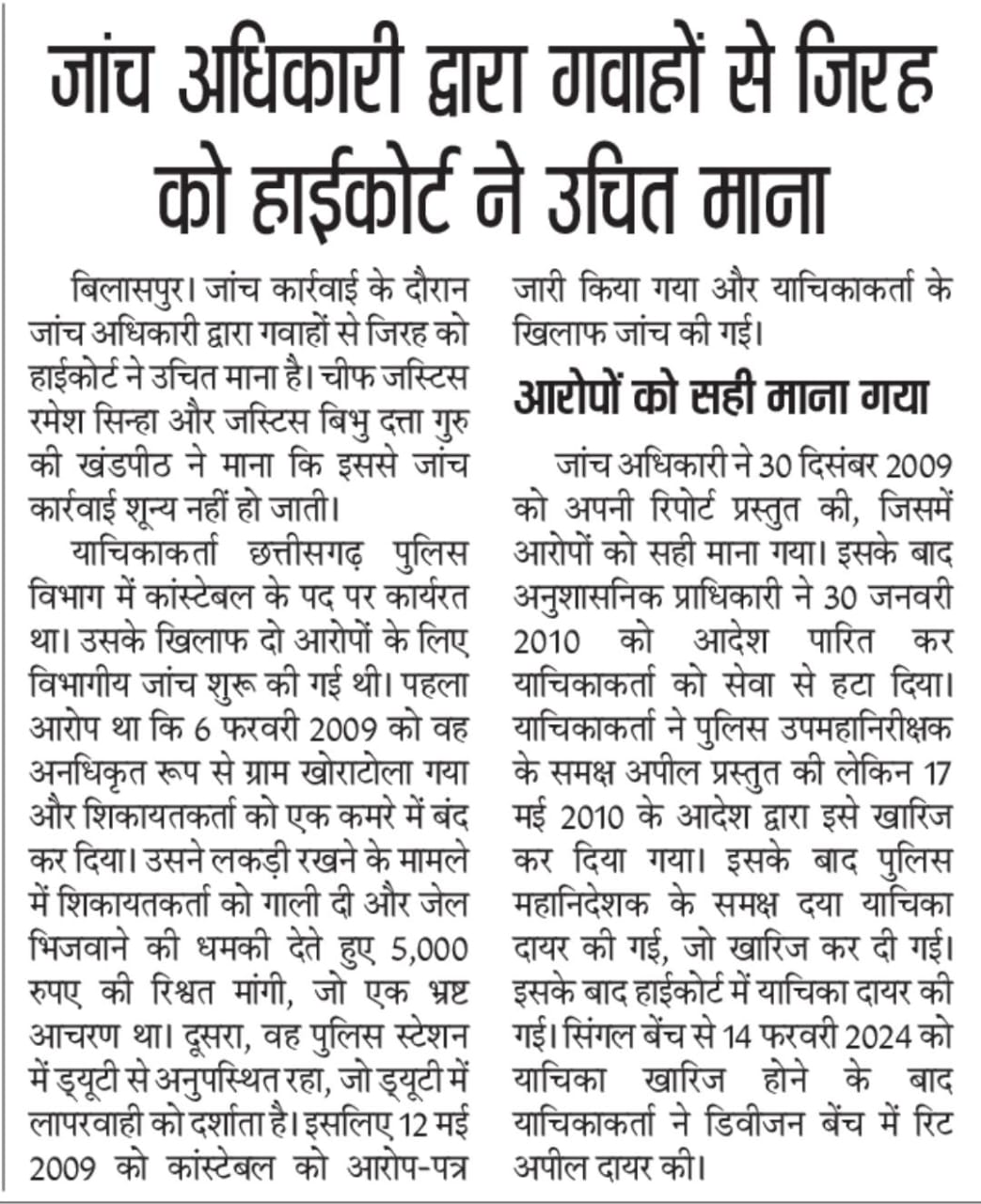 जांच अधिकारी द्वारा गवाहों से जिरह को हाईकोर्ट ने उचित माना

बिलासपुर। जांच कार्रवाई के दौरान जांच अधिकारी द्वारा गवाहों से जिरह को हाईकोर्ट ने उचित माना है। चीफ जस्टिस रमेश सिन्हा और जस्टिस बिभु दत्ता गुरु की खंडपीठ ने माना कि इससे जांच कार्रवाई शून्य नहीं हो जाती।

याचिकाकर्ता छत्तीसगढ़ पुलिस विभाग में कांस्टेबल के पद पर कार्यरत था। उसके खिलाफ दो आरोपों के लिए विभागीय जांच शुरू की गई थी। पहला आरोप था कि 6 फरवरी 2009 को वह अनधिकृत रूप से ग्राम खोराटोला गया और शिकायतकर्ता को एक कमरे में बंद कर दिया। उसने लकड़ी रखने के मामले में शिकायतकर्ता को गाली दी और जेल भिजवाने की धमकी देते हुए 5,000 रुपए की रिश्वत मांगी, जो एक भ्रष्ट आचरण था। दूसरा, वह पुलिस स्टेशन में ड्यूटी से अनुपस्थित रहा, जो ड्यूटी में लापरवाही को दर्शाता है। इसलिए 12 मई 2009 को कांस्टेबल को आरोप-पत्र जारी किया गया और याचिकाकर्ता के खिलाफ जांच की गई।

आरोपों को सही माना गया

जांच अधिकारी ने 30 दिसंबर 2009 को अपनी रिपोर्ट प्रस्तुत की, जिसमें आरोपों को सही माना गया। इसके बाद अनुशासनिक प्राधिकारी ने 30 जनवरी 2010 को आदेश पारित कर याचिकाकर्ता को सेवा से हटा दिया। याचिकाकर्ता ने पुलिस उपमहानिरीक्षक के समक्ष अपील प्रस्तुत की लेकिन 17 मई 2010 के आदेश द्वारा इसे खारिज कर दिया गया। इसके बाद पुलिस महानिदेशक के समक्ष दया याचिका दायर की गई, जो खारिज कर दी गई। इसके बाद हाईकोर्ट में याचिका दायर की गई। सिंगल बेंच से 14 फरवरी 2024 को याचिका खारिज होने के बाद याचिकाकर्ता ने डिवीजन बेंच में रिट अपील दायर की।